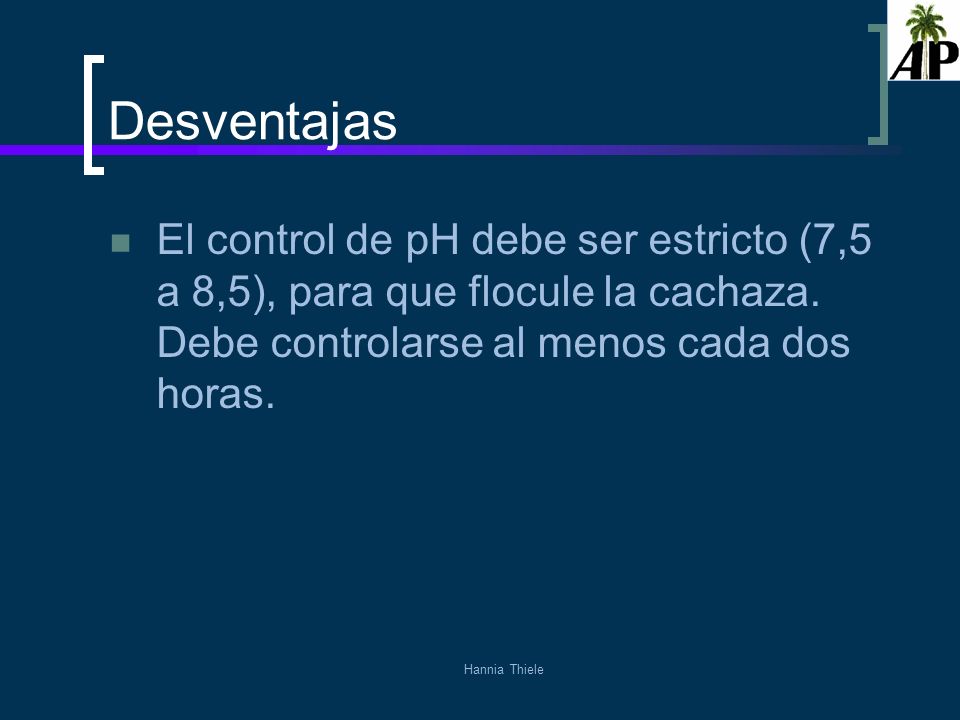 AP

Desventajas

El control de pH debe ser estricto (7,5 a 8,5), para que flocule la cachaza. Debe controlarse al menos cada dos horas.

Hannia Thiele